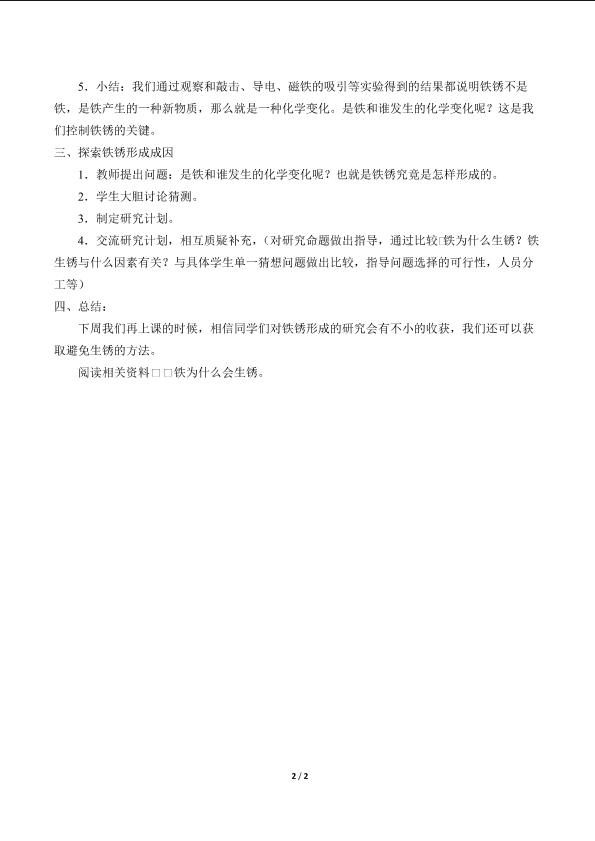 5．小结：我们通过观察和敲击、导电、磁铁的吸引等实验得到的结果都说明铁锈不是铁，是铁产生的一种新物质，那么就是一种化学变化。是铁和谁发生的化学变化呢？这是我们控制铁锈的关键。

三、探索铁锈形成成因

1．教师提出问题：是铁和谁发生的化学变化呢？也就是铁锈究竟是怎样形成的。

2．学生大胆讨论猜测。

3．制定研究计划。

4．交流研究计划，相互质疑补充，（对研究命题做出指导，通过比较□铁为什么生锈？铁生锈与什么因素有关？与具体学生单一猜想问题做出比较，指导问题选择的可行性，人员分工等）

四、总结：

下周我们再上课的时候，相信同学们对铁锈形成的研究会有不小的收获，我们还可以获取避免生锈的方法。

阅读相关资料□□铁为什么会生锈。

2 / 2